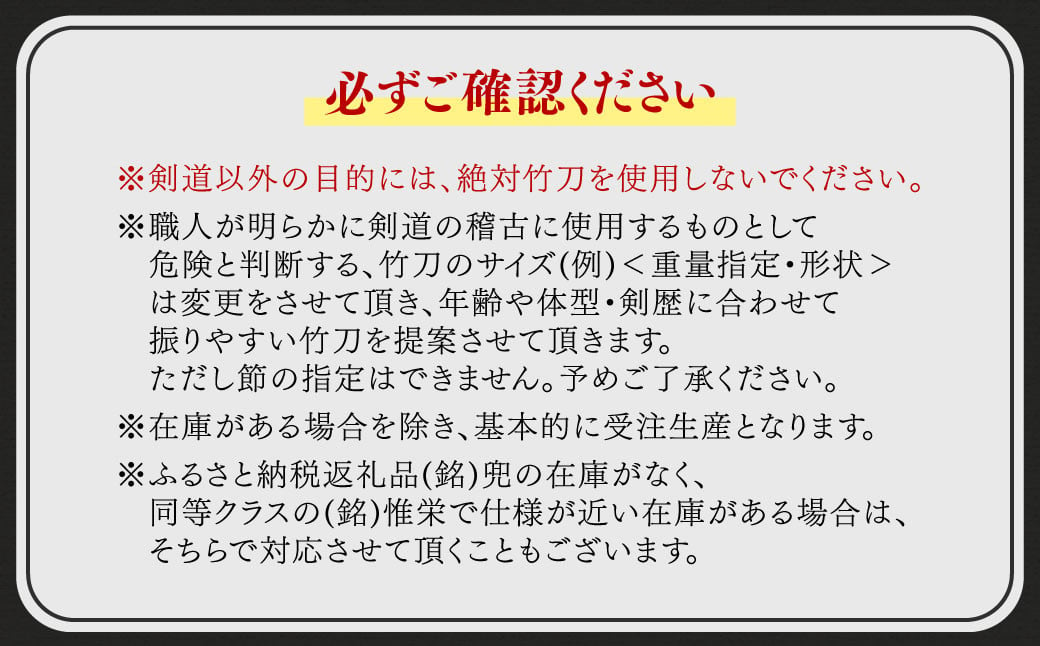 必ずご確認ください

※剣道以外の目的には、絶対竹刀を使用しないでください。

※職人が明らかに剣道の稽古に使用するものとして危険と判断する、竹刀のサイズ(例)＜重量指定・形状＞は変更をさせて頂き、年齢や体型・剣歴に合わせて振りやすい竹刀を提案させて頂きます。
ただし節の指定はできません。予めご了承ください。

※在庫がある場合を除き、基本的に受注生産となります。

※ふるさと納税返礼品(銘)兜の在庫がなく、同等クラスの(銘)惟栄で仕様が近い在庫がある場合は、そちらで対応させて頂くこともございます。